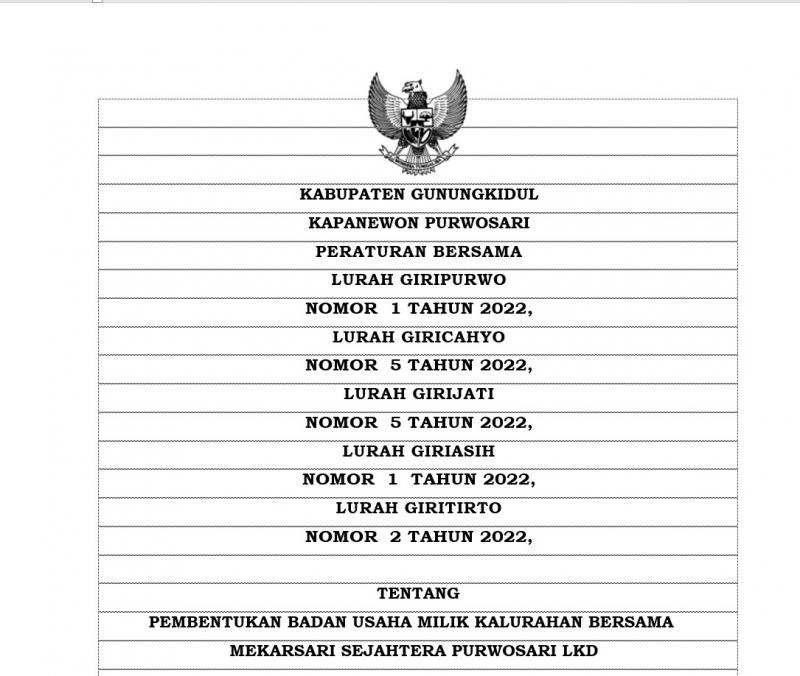 KABUPATEN GUNUNGKIDUL

KAPANEWON PURWOSARI

PERATURAN BERSAMA

LURAH GIRIPURWO

NOMOR 1 TAHUN 2022,

LURAH GIRICAHYO

NOMOR 5 TAHUN 2022,

LURAH GIRIJATI

NOMOR 5 TAHUN 2022,

LURAH GIRIASIH

NOMOR 1 TAHUN 2022,

LURAH GIRITIRTO

NOMOR 2 TAHUN 2022,

TENTANG

PEMBENTUKAN BADAN USAHA MILIK KALURAHAN BERSAMA

MEKARSARI SEJAHTERA PURWOSARI LKD